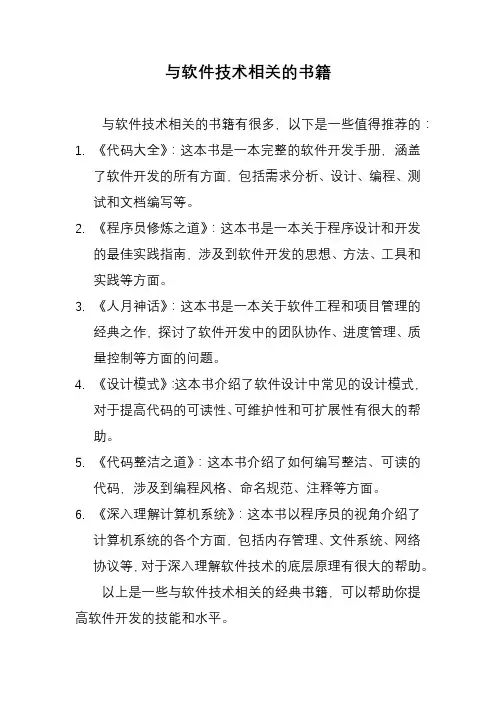 与软件技术相关的书籍

与软件技术相关的书籍有很多，以下是一些值得推荐的：

1. 《代码大全》：这本书是一本完整的软件开发手册，涵盖了软件开发的所有方面，包括需求分析、设计、编程、测试和文档编写等。

2. 《程序员修炼之道》：这本书是一本关于程序设计和开发的最佳实践指南，涉及到软件开发的思想、方法、工具和实践等方面。

3. 《人月神话》：这本书是一本关于软件工程和项目管理的经典之作，探讨了软件开发中的团队协作、进度管理、质量控制等方面的问题。

4. 《设计模式》：这本书介绍了软件设计中常见的设计模式，对于提高代码的可读性、可维护性和可扩展性有很大的帮助。

5. 《代码整洁之道》：这本书介绍了如何编写整洁、可读的代码，涉及到编程风格、命名规范、注释等方面。

6. 《深入理解计算机系统》：这本书以程序员的视角介绍了计算机系统的各个方面，包括内存管理、文件系统、网络协议等，对于深入理解软件技术的底层原理有很大的帮助。

以上是一些与软件技术相关的经典书籍，可以帮助你提高软件开发的技能和水平。